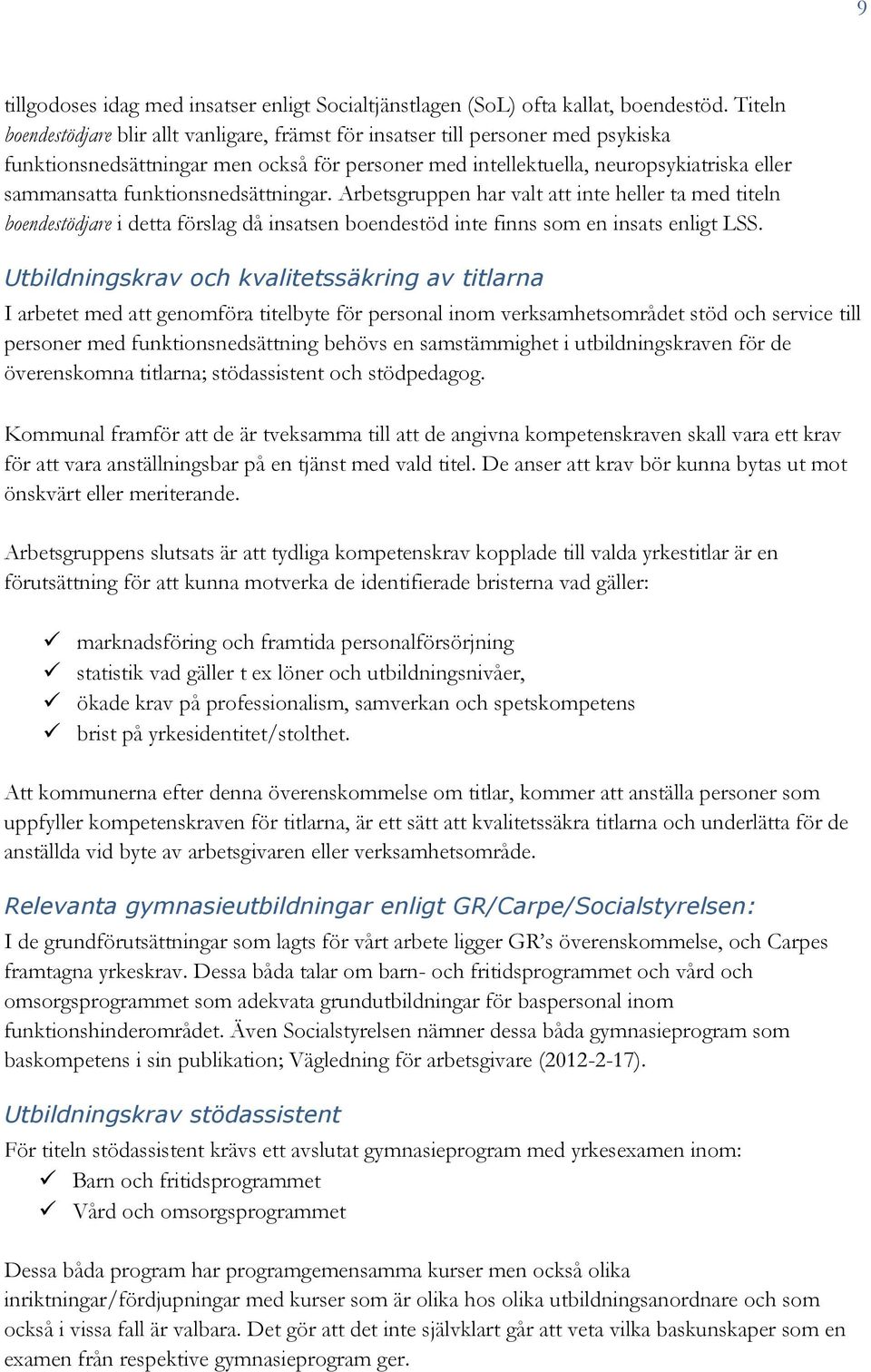 9

tillgodoses idag med insatser enligt Socialtjänstlagen (SoL) ofta kallat, boendestöd. Titeln boendestödjare blir allt vanligare, främst för insatser till personer med psykiska funktionsnedsättningar men också för personer med intellektuella, neuropsykiatriska eller sammansatta funktionsnedsättningar. Arbetsgruppen har valt att inte heller ta med titeln boendestödjare i detta förslag då insatsen boendestöd inte finns som en insats enligt LSS.

Utbildningskrav och kvalitetssäkring av titlarna

I arbetet med att genomföra titelbyte för personal inom verksamhetsområdet stöd och service till personer med funktionsnedsättning behövs en samstämmighet i utbildningskraven för de överenskomna titlarna; stödassistent och stödpedagog.

Kommunal framför att de är tveksamma till att de angivna kompetenskraven skall vara ett krav för att vara anställningsbar på en tjänst med vald titel. De anser att krav bör kunna bytas ut mot önskvärt eller meriterande.

Arbetsgruppens slutsats är att tydliga kompetenskrav kopplade till valda yrkestitlar är en förutsättning för att kunna motverka de identifierade bristerna vad gäller:

✓ marknadsföring och framtida personalförsörjning
✓ statistik vad gäller t ex löner och utbildningsnivåer,
✓ ökade krav på professionalism, samverkan och spetskompetens
✓ brist på yrkesidentitet/stolthet.

Att kommunerna efter denna överenskommelse om titlar, kommer att anställa personer som uppfyller kompetenskraven för titlarna, är ett sätt att kvalitetssäkra titlarna och underlätta för de anställda vid byte av arbetsgivaren eller verksamhetsområde.

Relevanta gymnasieutbildningar enligt GR/Carpe/Socialstyrelsen:

I de grundförutsättningar som lagts för vårt arbete ligger GR's överenskommelse, och Carpes framtagna yrkeskrav. Dessa båda talar om barn- och fritidsprogrammet och vård och omsorgsprogrammet som adekvata grundutbildningar för baspersonal inom funktionshinderområdet. Även Socialstyrelsen nämner dessa båda gymnasieprogram som baskompetens i sin publikation; Vägledning för arbetsgivare (2012-2-17).

Utbildningskrav stödassistent

För titeln stödassistent krävs ett avslutat gymnasieprogram med yrkesexamen inom:
✓ Barn och fritidsprogrammet
✓ Vård och omsorgsprogrammet

Dessa båda program har programgemensamma kurser men också olika inriktningar/fördjupningar med kurser som är olika hos olika utbildningsanordnare och som också i vissa fall är valbara. Det gör att det inte självklart går att veta vilka baskunskaper som en examen från respektive gymnasieprogram ger.